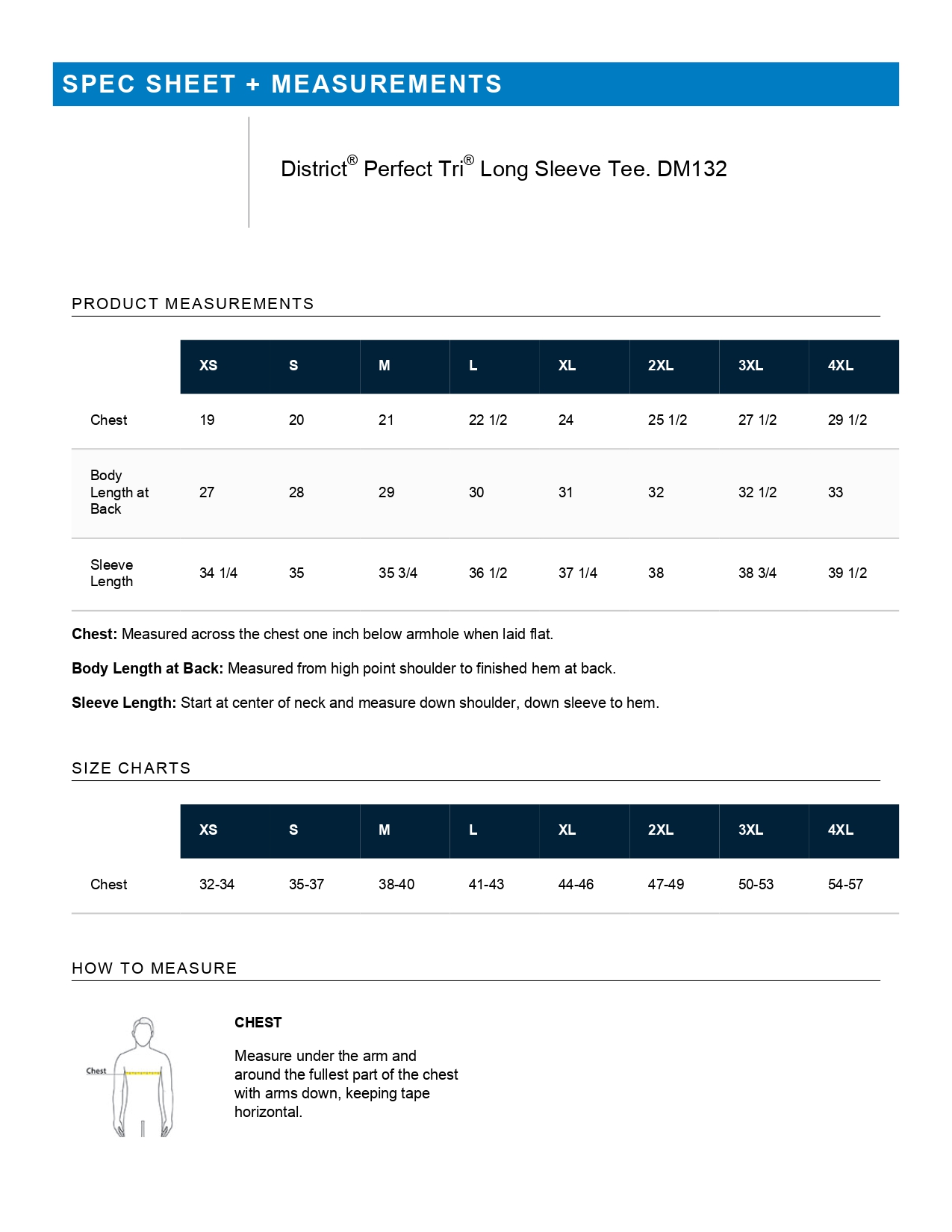 SPEC SHEET + MEASUREMENTS

District® Perfect Tri® Long Sleeve Tee. DM132

PRODUCT MEASUREMENTS

| | XS | S | M | L | XL | 2XL | 3XL | 4XL |
|---|---|---|---|---|---|---|---|---|
| Chest | 19 | 20 | 21 | 22 1/2 | 24 | 25 1/2 | 27 1/2 | 29 1/2 |
| Body Length at Back | 27 | 28 | 29 | 30 | 31 | 32 | 32 1/2 | 33 |
| Sleeve Length | 34 1/4 | 35 | 35 3/4 | 36 1/2 | 37 1/4 | 38 | 38 3/4 | 39 1/2 |

**Chest:** Measured across the chest one inch below armhole when laid flat.

**Body Length at Back:** Measured from high point shoulder to finished hem at back.

**Sleeve Length:** Start at center of neck and measure down shoulder, down sleeve to hem.

SIZE CHARTS

| | XS | S | M | L | XL | 2XL | 3XL | 4XL |
|---|---|---|---|---|---|---|---|---|
| Chest | 32-34 | 35-37 | 38-40 | 41-43 | 44-46 | 47-49 | 50-53 | 54-57 |

HOW TO MEASURE

Chest

CHEST

Measure under the arm and around the fullest part of the chest with arms down, keeping tape horizontal.